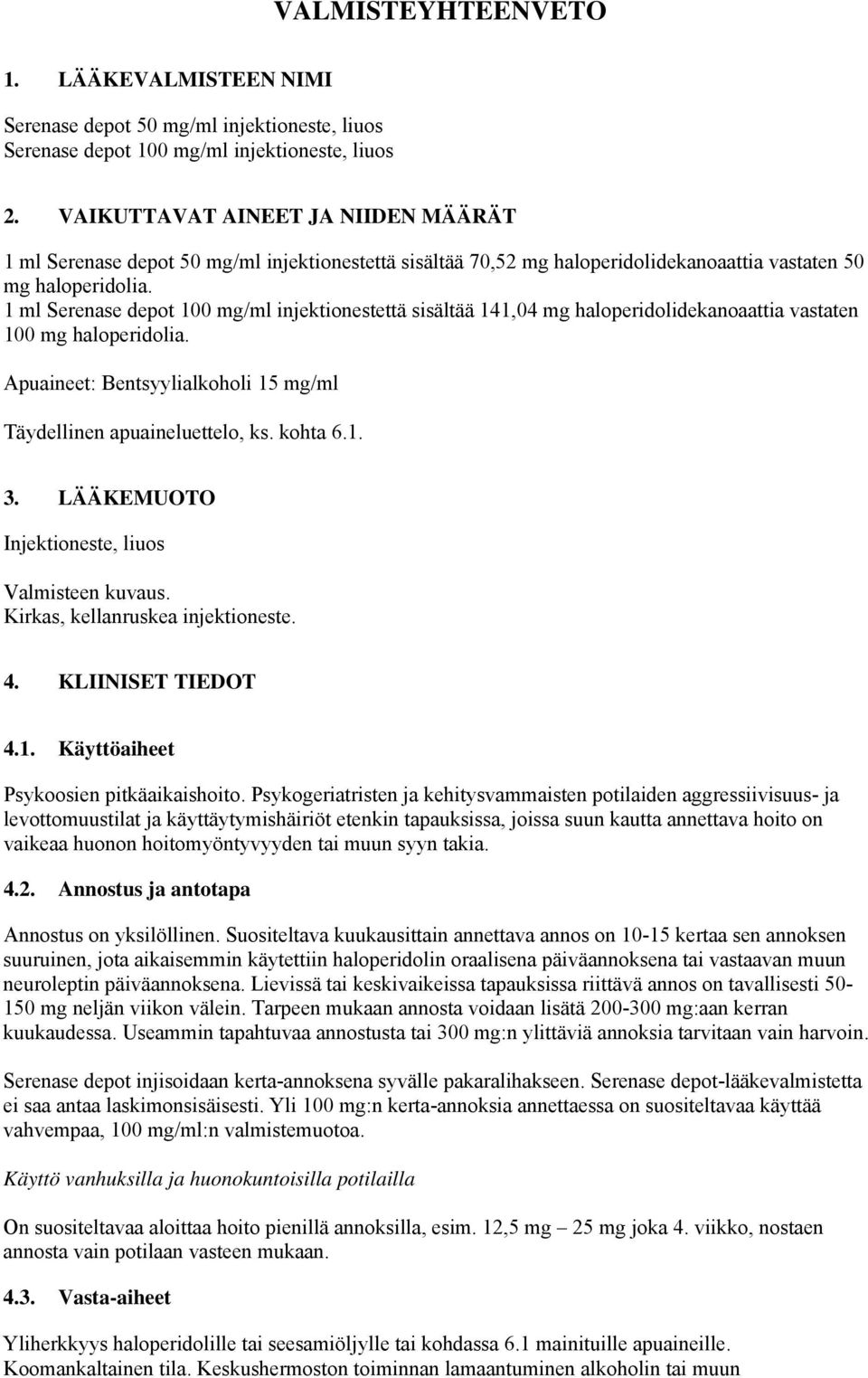 VALMISTEYHTEENVETO

1. LÄÄKEVALMISTEEN NIMI

Serenase depot 50 mg/ml injektioneste, liuos
Serenase depot 100 mg/ml injektioneste, liuos

2. VAIKUTTAVAT AINEET JA NIIDEN MÄÄRÄT

1 ml Serenase depot 50 mg/ml injektionestettä sisältää 70,52 mg haloperidolidekanoaattia vastaten 50 mg haloperidolia.
1 ml Serenase depot 100 mg/ml injektionestettä sisältää 141,04 mg haloperidolidekanoaattia vastaten 100 mg haloperidolia.

Apuaineet: Bentsyylialkoholi 15 mg/ml

Täydellinen apuaineluettelo, ks. kohta 6.1.

3. LÄÄKEMUOTO

Injektioneste, liuos

Valmisteen kuvaus.
Kirkas, kellanruskea injektioneste.

4. KLIINISET TIEDOT

4.1. Käyttöaiheet

Psykoosien pitkäaikaishoito. Psykogeriatristen ja kehitysvammaisten potilaiden aggressiivisuus- ja levottomuustilat ja käyttäytymishäiriöt etenkin tapauksissa, joissa suun kautta annettava hoito on vaikeaa huonon hoitomyöntyvyyden tai muun syyn takia.

4.2. Annostus ja antotapa

Annostus on yksilöllinen. Suositeltava kuukausittain annettava annos on 10-15 kertaa sen annoksen suuruinen, jota aikaisemmin käytettiin haloperidolin oraalisena päiväannoksena tai vastaavan muun neuroleptin päiväannoksena. Lievissä tai keskivaikeissa tapauksissa riittävä annos on tavallisesti 50-150 mg neljän viikon välein. Tarpeen mukaan annosta voidaan lisätä 200-300 mg:aan kerran kuukaudessa. Useammin tapahtuvaa annostusta tai 300 mg:n ylittäviä annoksia tarvitaan vain harvoin.

Serenase depot injisoidaan kerta-annoksena syvälle pakaralihakseen. Serenase depot-lääkevalmistetta ei saa antaa laskimonsisäisesti. Yli 100 mg:n kerta-annoksia annettaessa on suositeltavaa käyttää vahvempaa, 100 mg/ml:n valmistemuotoa.

Käyttö vanhuksilla ja huonokuntoisilla potilailla

On suositeltavaa aloittaa hoito pienillä annoksilla, esim. 12,5 mg – 25 mg joka 4. viikko, nostaen annosta vain potilaan vasteen mukaan.

4.3. Vasta-aiheet

Yliherkkyys haloperidolille tai seesamiöljylle tai kohdassa 6.1 mainituille apuaineille.
Koomankaltainen tila. Keskushermoston toiminnan lamaantuminen alkoholin tai muun